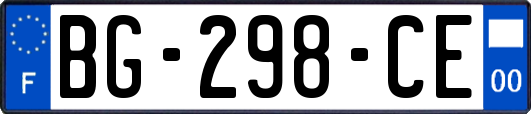 F
BG-298-CE
00